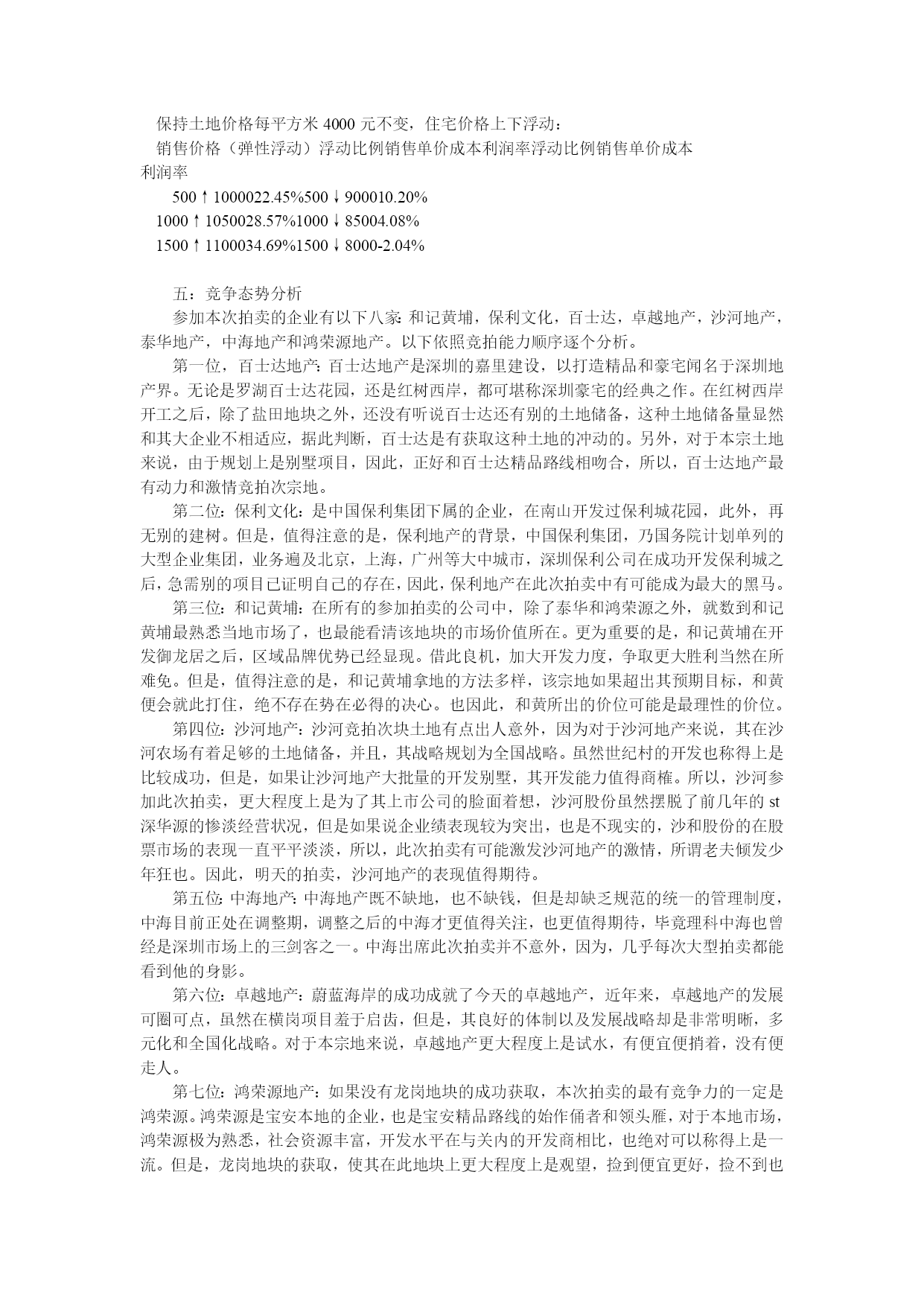 保持土地价格每平方米 4000 元不变，住宅价格上下浮动：

销售价格（弹性浮动）浮动比例销售单价成本利润率浮动比例销售单价成本利润率

500↑1000022.45%500↓900010.20%

1000↑1050028.57%1000↓85004.08%

1500↑1100034.69%1500↓8000-2.04%

五：竞争态势分析

参加本次拍卖的企业有以下八家：和记黄埔，保利文化，百士达，卓越地产，沙河地产，泰华地产，中海地产和鸿荣源地产。以下依照竞拍能力顺序逐个分析。

第一位，百士达地产：百士达地产是深圳的嘉里建设，以打造精品和豪宅闻名于深圳地产界。无论是罗湖百士达花园，还是红树西岸，都可堪称深圳豪宅的经典之作。在红树西岸开工之后，除了盐田地块之外，还没有听说百士达还有别的土地储备，这种土地储备量显然和其大企业不相适应，据此判断，百士达是有获取这种土地的冲动的。另外，对于本宗土地来说，由于规划上是别墅项目，因此，正好和百士达精品路线相吻合，所以，百士达地产最有动力和激情竞拍次宗地。

第二位：保利文化：是中国保利集团下属的企业，在南山开发过保利城花园，此外，再无别的建树。但是，值得注意的是，保利地产的背景，中国保利集团，乃国务院计划单列的大型企业集团，业务遍及北京，上海，广州等大中城市，深圳保利公司在成功开发保利城之后，急需别的项目已证明自己的存在，因此，保利地产在此次拍卖中有可能成为最大的黑马。

第三位：和记黄埔：在所有的参加拍卖的公司中，除了泰华和鸿荣源之外，就数到和记黄埔最熟悉当地市场了，也最能看清该地块的市场价值所在。更为重要的是，和记黄埔在开发御龙居之后，区域品牌优势已经显现。借此良机，加大开发力度，争取更大胜利当然在所难免。但是，值得注意的是，和记黄埔拿地的方法多样，该宗地如果超出其预期目标，和黄便会就此打住，绝不存在势在必得的决心。也因此，和黄所出的价位可能是最理性的价位。

第四位：沙河地产：沙河竞拍次块土地有点出人意外，因为对于沙河地产来说，其在沙河农场有着足够的土地储备，并且，其战略规划为全国战略。虽然世纪村的开发也称得上是比较成功，但是，如果让沙河地产大批量的开发别墅，其开发能力值得商榷。所以，沙河参加此次拍卖，更大程度上是为了其上市公司的脸面着想，沙河股份虽然摆脱了前几年的 st 深华源的惨淡经营状况，但是如果说企业绩表现较为突出，也是不现实的，沙和股份的在股票市场的表现一直平平淡淡，所以，此次拍卖有可能激发沙河地产的激情，所谓老夫倾发少年狂也。因此，明天的拍卖，沙河地产的表现值得期待。

第五位：中海地产：中海地产既不缺地，也不缺钱，但是却缺乏规范的统一的管理制度，中海目前正处在调整期，调整之后的中海才更值得关注，也更值得期待，毕竟理科中海也曾经是深圳市场上的三剑客之一。中海出席此次拍卖并不意外，因为，几乎每次大型拍卖都能看到他的身影。

第六位：卓越地产：蔚蓝海岸的成功成就了今天的卓越地产，近年来，卓越地产的发展可圈可点，虽然在横岗项目羞于启齿，但是，其良好的体制以及发展战略却是非常明晰，多元化和全国化战略。对于本宗地来说，卓越地产更大程度上是试水，有便宜便捎着，没有便走人。

第七位：鸿荣源地产：如果没有龙岗地块的成功获取，本次拍卖的最有竞争力的一定是鸿荣源。鸿荣源是宝安本地的企业，也是宝安精品路线的始作俑者和领头雁，对于本地市场，鸿荣源极为熟悉，社会资源丰富，开发水平在与关内的开发商相比，也绝对可以称得上是一流。但是，龙岗地块的获取，使其在此地块上更大程度上是观望，捡到便宜更好，捡不到也